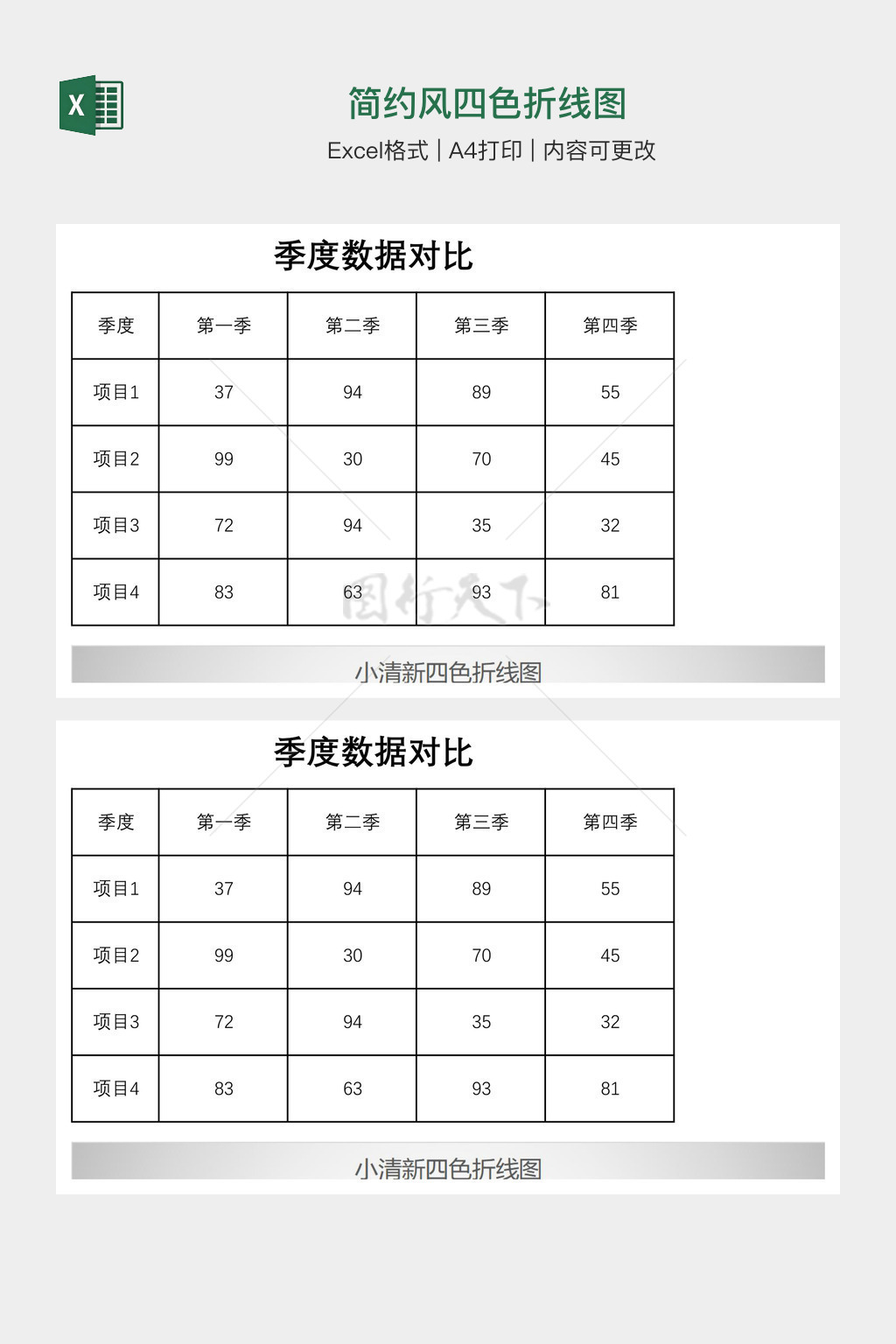 X

简约风四色折线图

Excel格式 | A4打印 | 内容可更改

季度数据对比

| 季度 | 第一季 | 第二季 | 第三季 | 第四季 |
|---|---|---|---|---|
| 项目1 | 37 | 94 | 89 | 55 |
| 项目2 | 99 | 30 | 70 | 45 |
| 项目3 | 72 | 94 | 35 | 32 |
| 项目4 | 83 | 63 | 93 | 81 |

图行天下

小清新四色折线图

季度数据对比

| 季度 | 第一季 | 第二季 | 第三季 | 第四季 |
|---|---|---|---|---|
| 项目1 | 37 | 94 | 89 | 55 |
| 项目2 | 99 | 30 | 70 | 45 |
| 项目3 | 72 | 94 | 35 | 32 |
| 项目4 | 83 | 63 | 93 | 81 |

小清新四色折线图